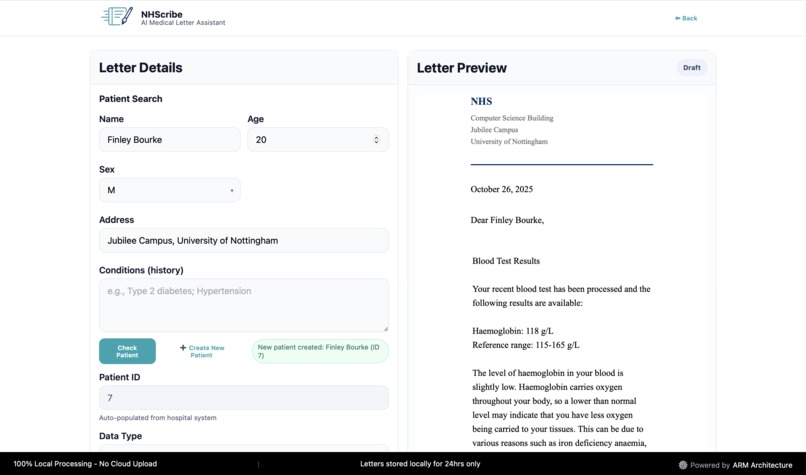 NHScribe
AI Medical Letter Assistant

← Back

Letter Details

Patient Search

Name
Finley Bourke

Age
20

Sex
M

Address
Jubilee Campus, University of Nottingham

Conditions (history)
e.g., Type 2 diabetes; Hypertension

Check Patient

+ Create New Patient

New patient created: Finley Bourke (ID 7)

Patient ID
7
Auto-populated from hospital system

Data Type

Letter Preview

Draft

NHS
Computer Science Building
Jubilee Campus
University of Nottingham

October 26, 2025

Dear Finley Bourke,

Blood Test Results

Your recent blood test has been processed and the following results are available:

Haemoglobin: 118 g/L
Reference range: 115-165 g/L

The level of haemoglobin in your blood is slightly low. Haemoglobin carries oxygen throughout your body, so a lower than normal level may indicate that you have less oxygen being carried to your tissues. This can be due to various reasons such as iron deficiency anaemia,

100% Local Processing - No Cloud Upload

Letters stored locally for 24hrs only

Powered by ARM Architecture